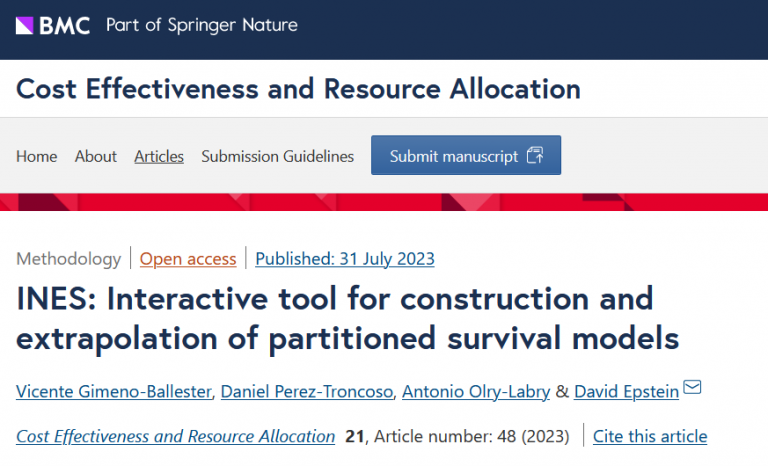 BMC Part of Springer Nature

Cost Effectiveness and Resource Allocation

Home About Articles Submission Guidelines Submit manuscript

Methodology | Open access | Published: 31 July 2023

INES: Interactive tool for construction and extrapolation of partitioned survival models

Vicente Gimeno-Ballester, Daniel Perez-Troncoso, Antonio Olry-Labry & David Epstein

Cost Effectiveness and Resource Allocation 21, Article number: 48 (2023) | Cite this article